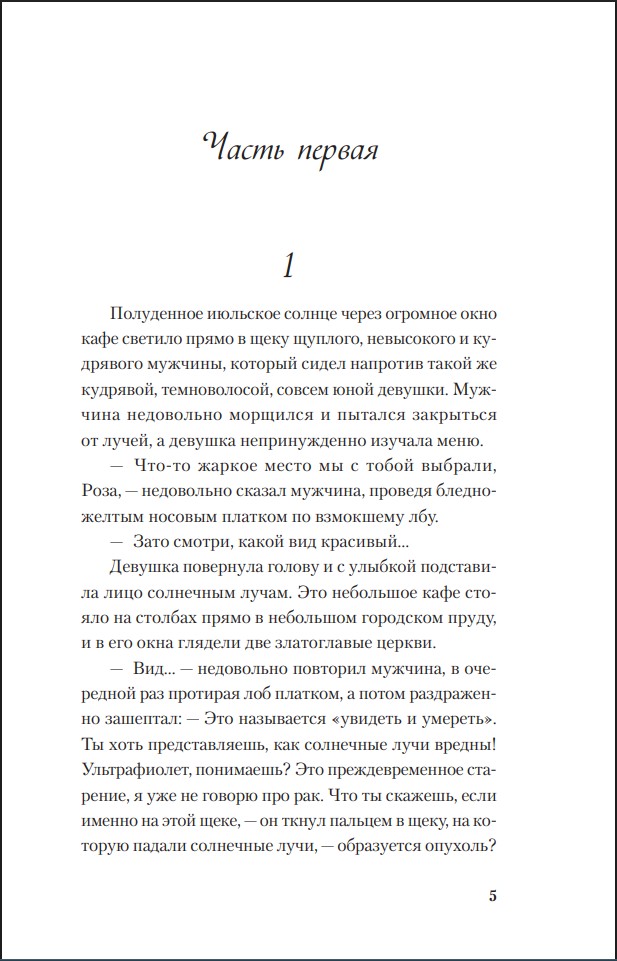 Часть первая

1

Полуденное июльское солнце через огромное окно кафе светило прямо в щеку щуплого, невысокого и кудрявого мужчины, который сидел напротив такой же кудрявой, темноволосой, совсем юной девушки. Мужчина недовольно морщился и пытался закрыться от лучей, а девушка непринужденно изучала меню.

— Что-то жаркое место мы с тобой выбрали, Роза, — недовольно сказал мужчина, проведя бледно-желтым носовым платком по взмокшему лбу.

— Зато смотри, какой вид красивый...

Девушка повернула голову и с улыбкой подставила лицо солнечным лучам. Это небольшое кафе стояло на столбах прямо в небольшом городском пруду, и в его окна глядели две златоглавые церкви.

— Вид... — недовольно повторил мужчина, в очередной раз протирая лоб платком, а потом раздраженно зашептал: — Это называется «увидеть и умереть». Ты хоть представляешь, как солнечные лучи вредны! Ультрафиолет, понимаешь? Это преждевременное старение, я уже не говорю про рак. Что ты скажешь, если именно на этой щеке, — он ткнул пальцем в щеку, на которую падали солнечные лучи, — образуется опухоль?

5